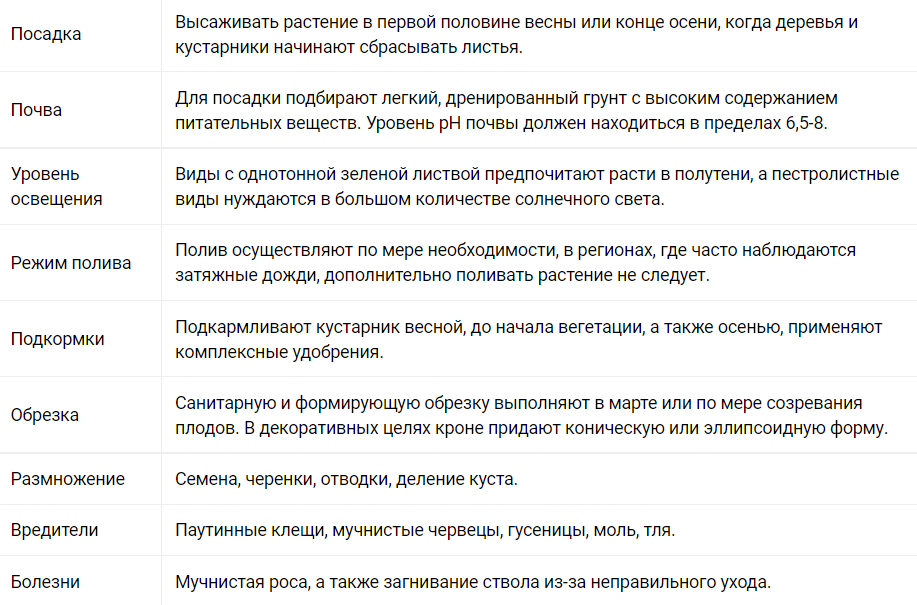 | | |
|---|---|
| Посадка | Высаживать растение в первой половине весны или конце осени, когда деревья и кустарники начинают сбрасывать листья. |
| Почва | Для посадки подбирают легкий, дренированный грунт с высоким содержанием питательных веществ. Уровень pH почвы должен находиться в пределах 6,5-8. |
| Уровень освещения | Виды с однотонной зеленой листвой предпочитают расти в полутени, а пестролистные виды нуждаются в большом количестве солнечного света. |
| Режим полива | Полив осуществляют по мере необходимости, в регионах, где часто наблюдаются затяжные дожди, дополнительно поливать растение не следует. |
| Подкормки | Подкармливают кустарник весной, до начала вегетации, а также осенью, применяют комплексные удобрения. |
| Обрезка | Санитарную и формирующую обрезку выполняют в марте или по мере созревания плодов. В декоративных целях кроне придают коническую или эллипсоидную форму. |
| Размножение | Семена, черенки, отводки, деление куста. |
| Вредители | Паутинные клещи, мучнистые червецы, гусеницы, моль, тля. |
| Болезни | Мучнистая роса, а также загнивание ствола из-за неправильного ухода. |